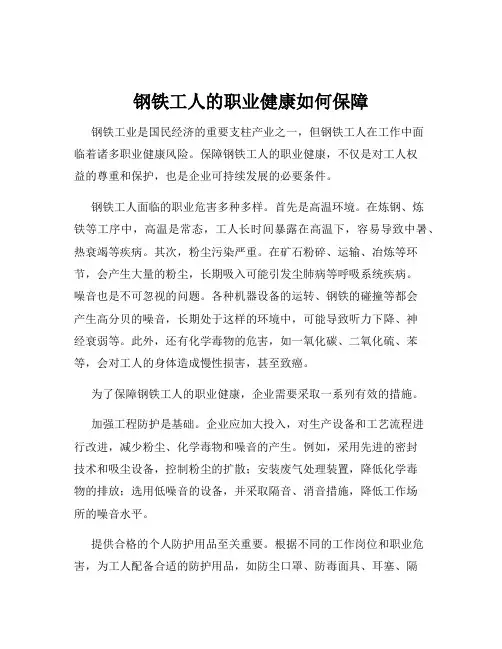 钢铁工人的职业健康如何保障

钢铁工业是国民经济的重要支柱产业之一，但钢铁工人在工作中面临着诸多职业健康风险。保障钢铁工人的职业健康，不仅是对工人权益的尊重和保护，也是企业可持续发展的必要条件。

钢铁工人面临的职业危害多种多样。首先是高温环境。在炼钢、炼铁等工序中，高温是常态，工人长时间暴露在高温下，容易导致中暑、热衰竭等疾病。其次，粉尘污染严重。在矿石粉碎、运输、冶炼等环节，会产生大量的粉尘，长期吸入可能引发尘肺病等呼吸系统疾病。噪音也是不可忽视的问题。各种机器设备的运转、钢铁的碰撞等都会产生高分贝的噪音，长期处于这样的环境中，可能导致听力下降、神经衰弱等。此外，还有化学毒物的危害，如一氧化碳、二氧化硫、苯等，会对工人的身体造成慢性损害，甚至致癌。

为了保障钢铁工人的职业健康，企业需要采取一系列有效的措施。

加强工程防护是基础。企业应加大投入，对生产设备和工艺流程进行改进，减少粉尘、化学毒物和噪音的产生。例如，采用先进的密封技术和吸尘设备，控制粉尘的扩散；安装废气处理装置，降低化学毒物的排放；选用低噪音的设备，并采取隔音、消音措施，降低工作场所的噪音水平。

提供合格的个人防护用品至关重要。根据不同的工作岗位和职业危害，为工人配备合适的防护用品，如防尘口罩、防毒面具、耳塞、隔